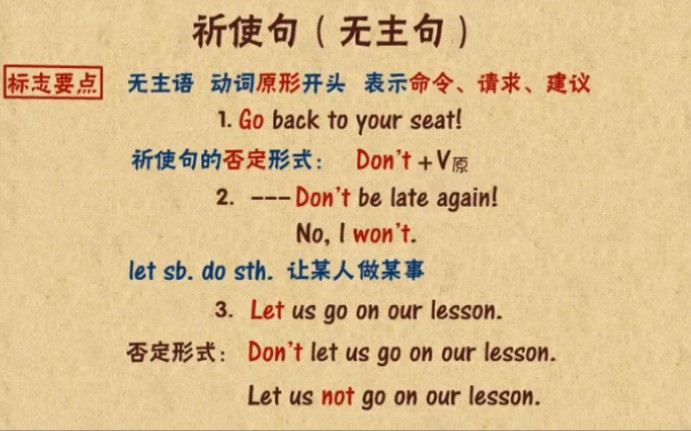 祈使句（无主句）

标志要点 无主语 动词原形开头 表示命令、请求、建议

1. Go back to your seat!

祈使句的否定形式： Don't + V原

2. ---Don't be late again!

No, I won't.

let sb. do sth. 让某人做某事

3. Let us go on our lesson.

否定形式： Don't let us go on our lesson.

Let us not go on our lesson.